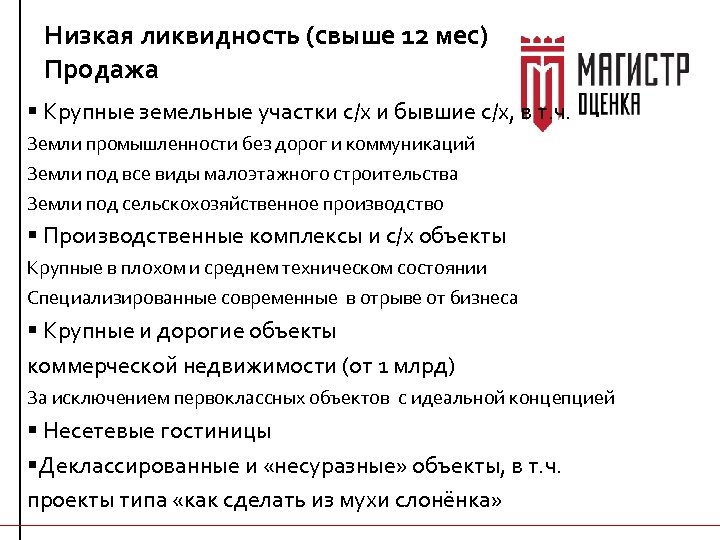 Низкая ликвидность (свыше 12 мес)
Продажа

МАГИСТР
ОЦЕНКА

▪ Крупные земельные участки с/х и бывшие с/х, в т.ч.
Земли промышленности без дорог и коммуникаций
Земли под все виды малоэтажного строительства
Земли под сельскохозяйственное производство
▪ Производственные комплексы и с/х объекты
Крупные в плохом и среднем техническом состоянии
Специализированные современные в отрыве от бизнеса
▪ Крупные и дорогие объекты
коммерческой недвижимости (от 1 млрд)
За исключением первоклассных объектов с идеальной концепцией
▪ Несетевые гостиницы
▪Деклассированные и «несуразные» объекты, в т.ч.
проекты типа «как сделать из мухи слонёнка»